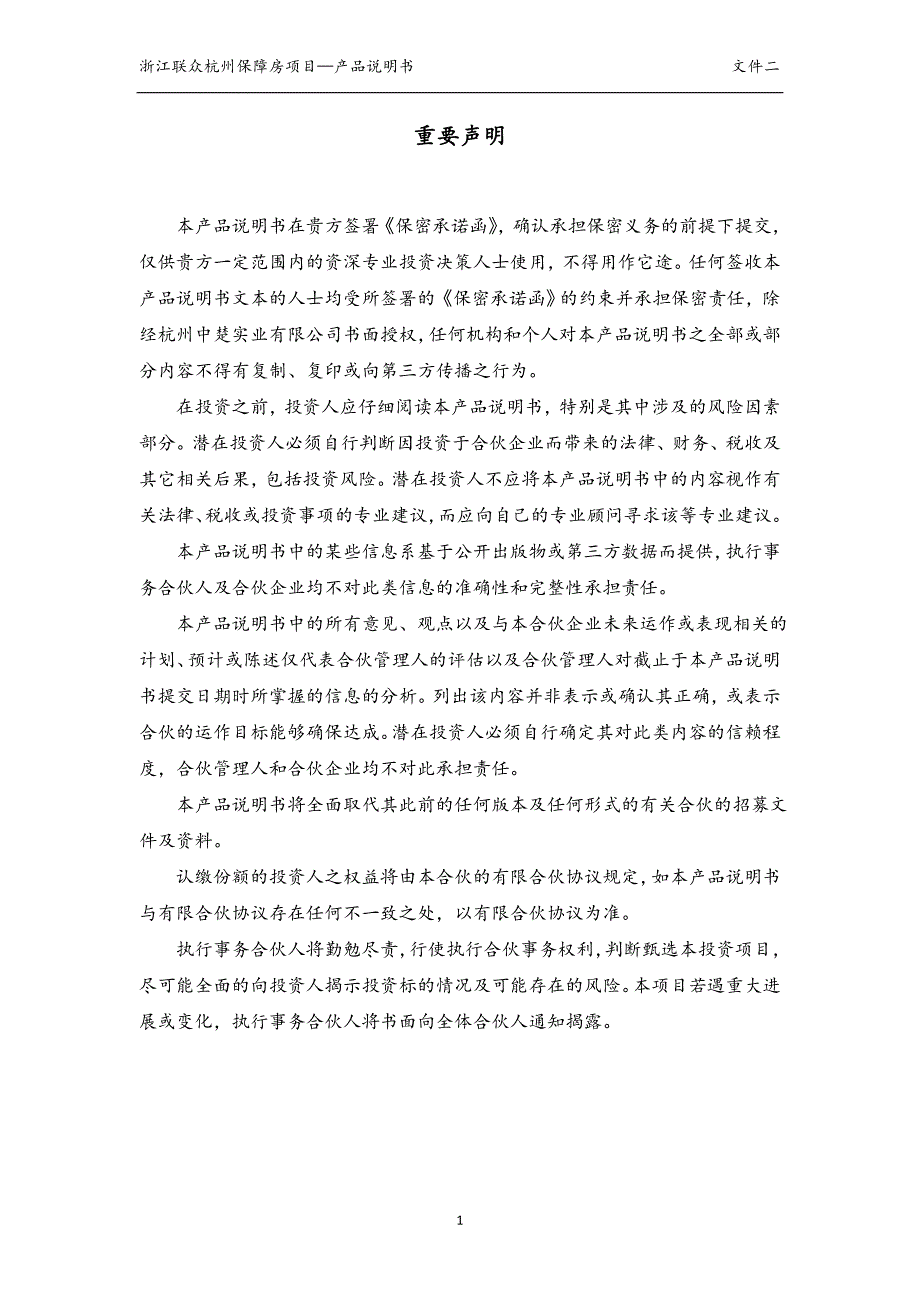 浙江联众杭州保障房项目—产品说明书

文件二

重要声明

本产品说明书在贵方签署《保密承诺函》，确认承担保密义务的前提下提交，仅供贵方一定范围内的资深专业投资决策人士使用，不得用作它途。任何签收本产品说明书文本的人士均受所签署的《保密承诺函》的约束并承担保密责任，除经杭州中楚实业有限公司书面授权，任何机构和个人对本产品说明书之全部或部分内容不得有复制、复印或向第三方传播之行为。

在投资之前，投资人应仔细阅读本产品说明书，特别是其中涉及的风险因素部分。潜在投资人必须自行判断因投资于合伙企业而带来的法律、财务、税收及其它相关后果，包括投资风险。潜在投资人不应将本产品说明书中的内容视作有关法律、税收或投资事项的专业建议，而应向自己的专业顾问寻求该等专业建议。

本产品说明书中的某些信息系基于公开出版物或第三方数据而提供，执行事务合伙人及合伙企业均不对此类信息的准确性和完整性承担责任。

本产品说明书中的所有意见、观点以及与本合伙企业未来运作或表现相关的计划、预计或陈述仅代表合伙管理人的评估以及合伙管理人对截止于本产品说明书提交日期时所掌握的信息的分析。列出该内容并非表示或确认其正确，或表示合伙的运作目标能够确保达成。潜在投资人必须自行确定其对此类内容的信赖程度，合伙管理人和合伙企业均不对此承担责任。

本产品说明书将全面取代其此前的任何版本及任何形式的有关合伙的招募文件及资料。

认缴份额的投资人之权益将由本合伙的有限合伙协议规定，如本产品说明书与有限合伙协议存在任何不一致之处，以有限合伙协议为准。

执行事务合伙人将勤勉尽责，行使执行合伙事务权利，判断甄选本投资项目，尽可能全面的向投资人揭示投资标的情况及可能存在的风险。本项目若遇重大进展或变化，执行事务合伙人将书面向全体合伙人通知揭露。

1